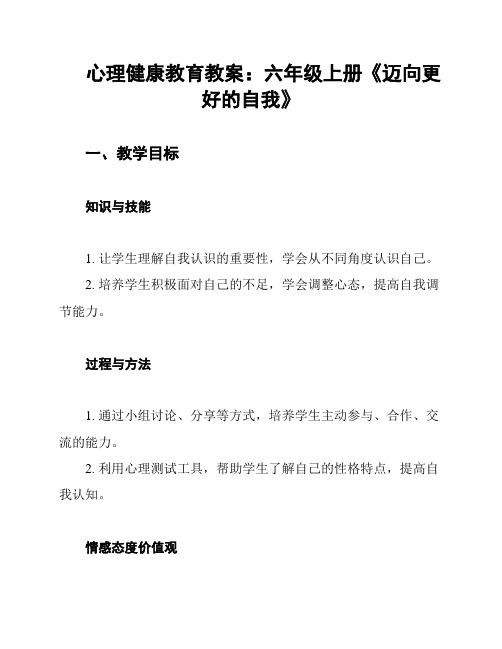 心理健康教育教案：六年级上册《迈向更好的自我》

一、教学目标

知识与技能

1. 让学生理解自我认识的重要性，学会从不同角度认识自己。
2. 培养学生积极面对自己的不足，学会调整心态，提高自我调节能力。

过程与方法

1. 通过小组讨论、分享等方式，培养学生主动参与、合作、交流的能力。
2. 利用心理测试工具，帮助学生了解自己的性格特点，提高自我认知。

情感态度价值观